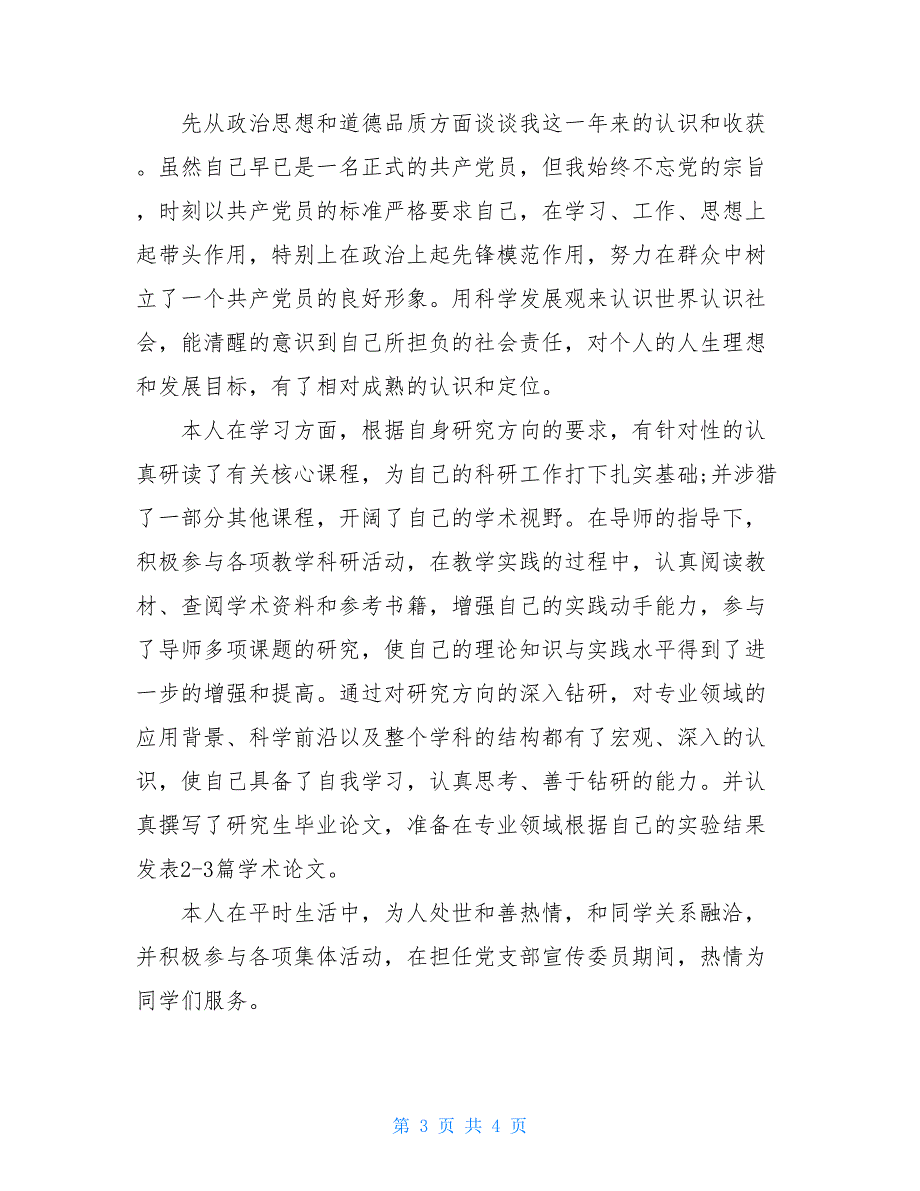 先从政治思想和道德品质方面谈谈我这一年来的认识和收获。虽然自己早已是一名正式的共产党员，但我始终不忘党的宗旨，时刻以共产党员的标准严格要求自己，在学习、工作、思想上起带头作用，特别上在政治上起先锋模范作用，努力在群众中树立了一个共产党员的良好形象。用科学发展观来认识世界认识社会，能清醒的意识到自己所担负的社会责任，对个人的人生理想和发展目标，有了相对成熟的认识和定位。

本人在学习方面，根据自身研究方向的要求，有针对性的认真研读了有关核心课程，为自己的科研工作打下扎实基础;并涉猎了一部分其他课程，开阔了自己的学术视野。在导师的指导下，积极参与各项教学科研活动，在教学实践的过程中，认真阅读教材、查阅学术资料和参考书籍，增强自己的实践动手能力，参与了导师多项课题的研究，使自己的理论知识与实践水平得到了进一步的增强和提高。通过对研究方向的深入钻研，对专业领域的应用背景、科学前沿以及整个学科的结构都有了宏观、深入的认识，使自己具备了自我学习，认真思考、善于钻研的能力。并认真撰写了研究生毕业论文，准备在专业领域根据自己的实验结果发表2-3篇学术论文。

本人在平时生活中，为人处世和善热情，和同学关系融洽，并积极参与各项集体活动，在担任党支部宣传委员期间，热情为同学们服务。

第 3 页 共 4 页